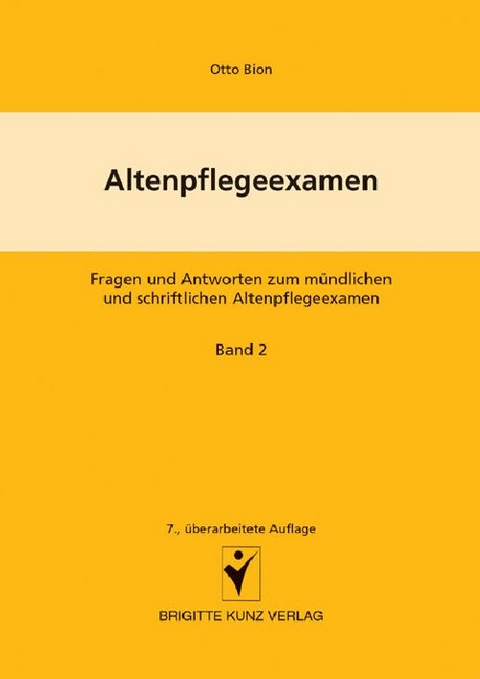 Otto Bion

Altenpflegeexamen

Fragen und Antworten zum mündlichen und schriftlichen Altenpflegeexamen

Band 2

7., überarbeitete Auflage

BRIGITTE KUNZ VERLAG